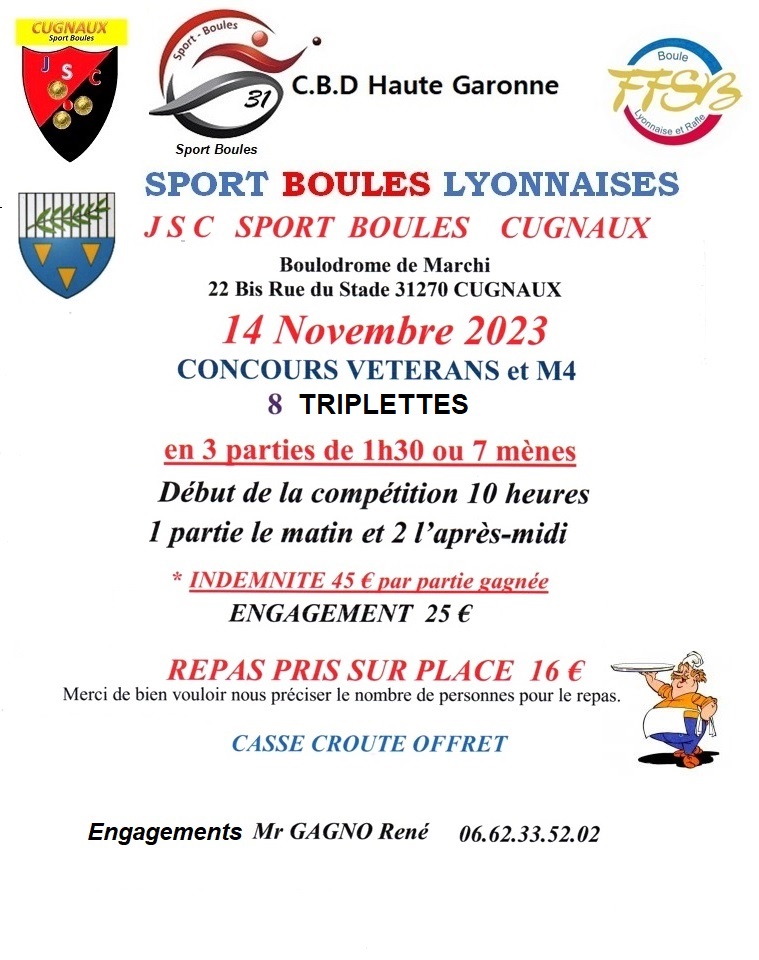 CUGNAUX
Sport Boules
J S C

Sport - Boules
31
Sport Boules

C.B.D Haute Garonne

Boule
FFSB
Lyonnaise et Rafle

SPORT BOULES LYONNAISES
J S C SPORT BOULES CUGNAUX
Boulodrome de Marchi
22 Bis Rue du Stade 31270 CUGNAUX

14 Novembre 2023
CONCOURS VETERANS et M4
8 TRIPLETTES

en 3 parties de 1h30 ou 7 mènes
Début de la compétition 10 heures
1 partie le matin et 2 l'après-midi

* INDEMNITE 45 € par partie gagnée
ENGAGEMENT 25 €

REPAS PRIS SUR PLACE 16 €
Merci de bien vouloir nous préciser le nombre de personnes pour le repas.

CASSE CROUTE OFFRET

Engagements Mr GAGNO René 06.62.33.52.02